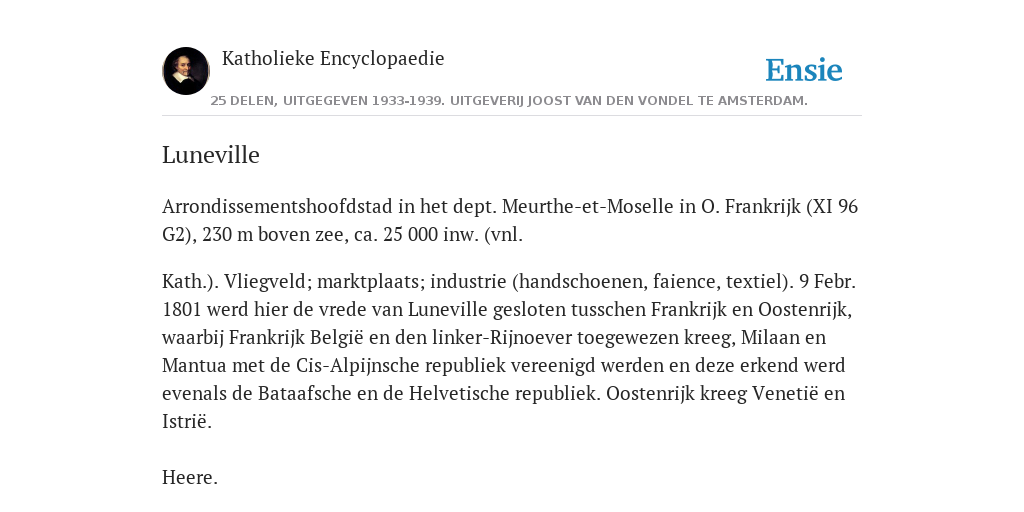 Katholieke Encyclopaedie

Ensie

25 DELEN, UITGEGEVEN 1933-1939. UITGEVERIJ JOOST VAN DEN VONDEL TE AMSTERDAM.

Luneville

Arrondissementshoofdstad in het dept. Meurthe-et-Moselle in O. Frankrijk (XI 96 G2), 230 m boven zee, ca. 25 000 inw. (vnl.

Kath.). Vliegveld; marktplaats; industrie (handschoenen, faience, textiel). 9 Febr. 1801 werd hier de vrede van Luneville gesloten tusschen Frankrijk en Oostenrijk, waarbij Frankrijk België en den linker-Rijnoever toegewezen kreeg, Milaan en Mantua met de Cis-Alpijnsche republiek vereenigd werden en deze erkend werd evenals de Bataafsche en de Helvetische republiek. Oostenrijk kreeg Venetië en Istrië.

Heere.